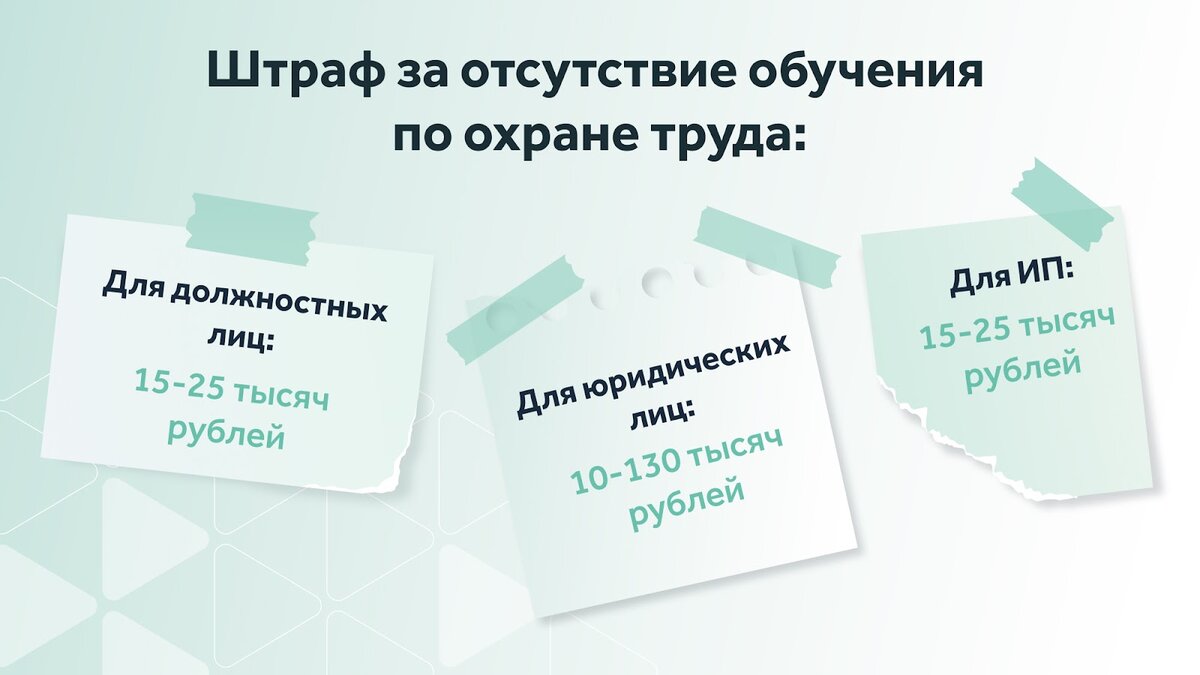 Штраф за отсутствие обучения по охране труда:

Для должностных лиц:
15-25 тысяч рублей

Для юридических лиц:
10-130 тысяч рублей

Для ИП:
15-25 тысяч рублей